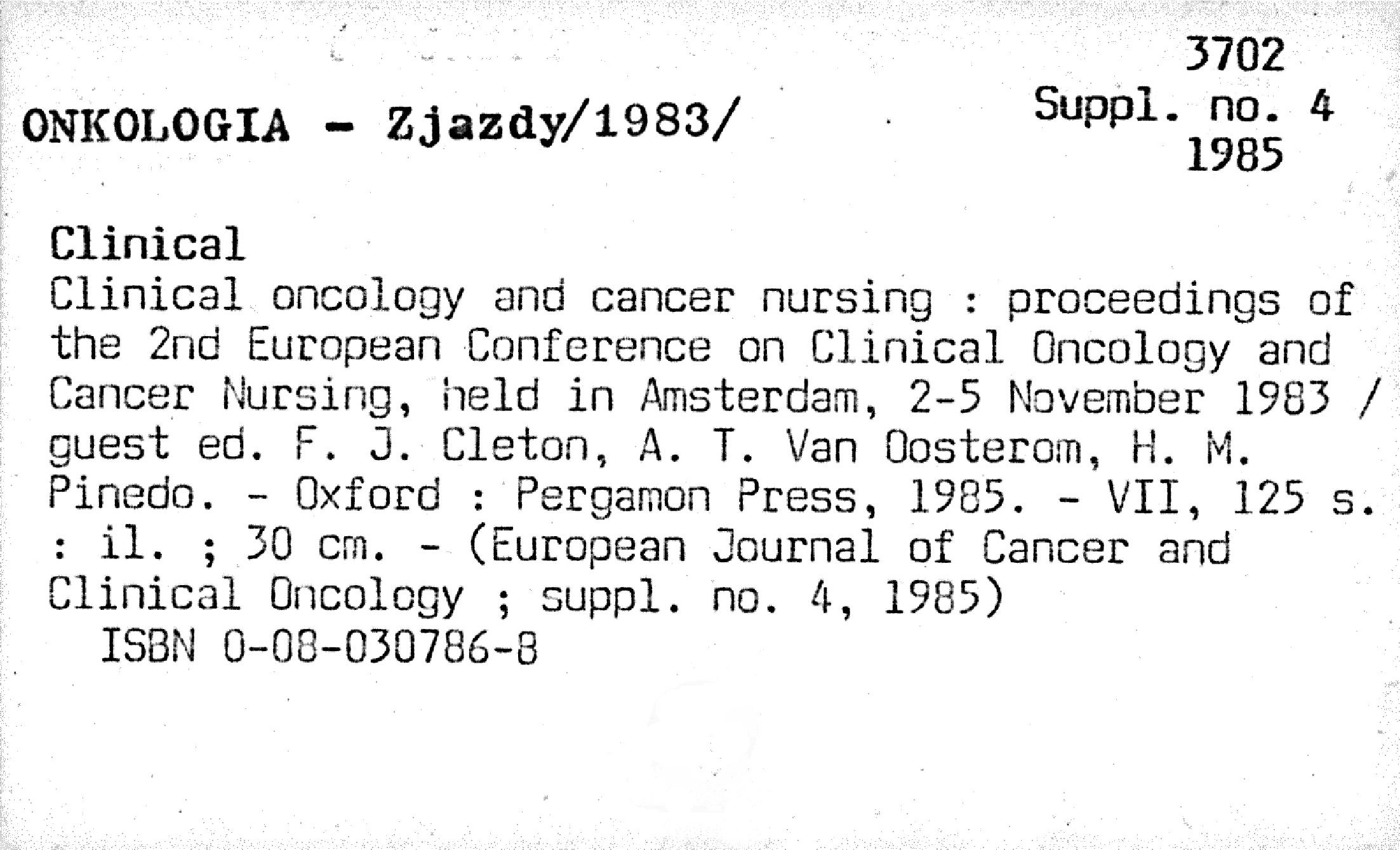 3702
Suppl. no. 4
1985

ONKOLOGIA - Zjazdy/1983/

Clinical
Clinical oncology and cancer nursing : proceedings of the 2nd European Conference on Clinical Oncology and Cancer Nursing, held in Amsterdam, 2-5 November 1983 / guest ed. F. J. Cleton, A. T. Van Oosterom, H. M. Pinedo. - Oxford : Pergamon Press, 1985. - VII, 125 s. : il. ; 30 cm. - (European Journal of Cancer and Clinical Oncology ; suppl. no. 4, 1985)
ISBN 0-08-030786-8